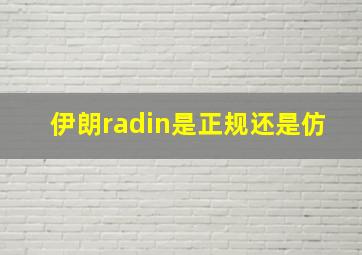 伊朗radin是正规还是仿